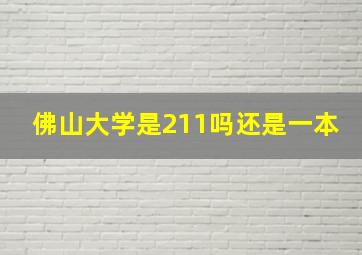 佛山大学是211吗还是一本